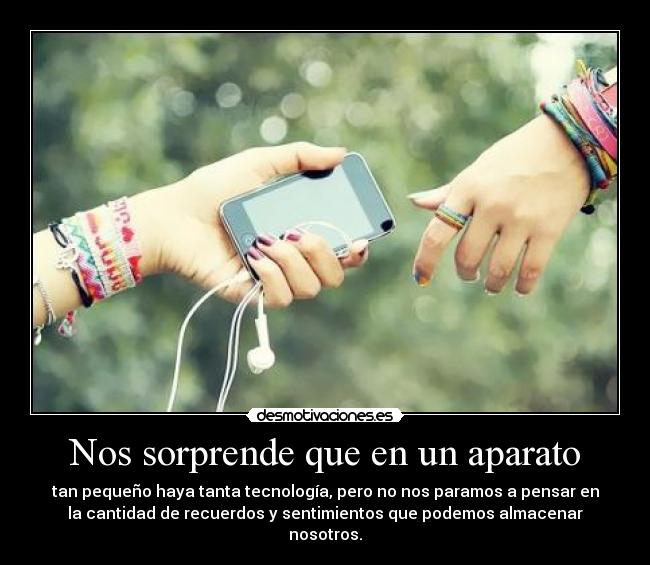 desmotivaciones.es

Nos sorprende que en un aparato

tan pequeño haya tanta tecnología, pero no nos paramos a pensar en la cantidad de recuerdos y sentimientos que podemos almacenar nosotros.